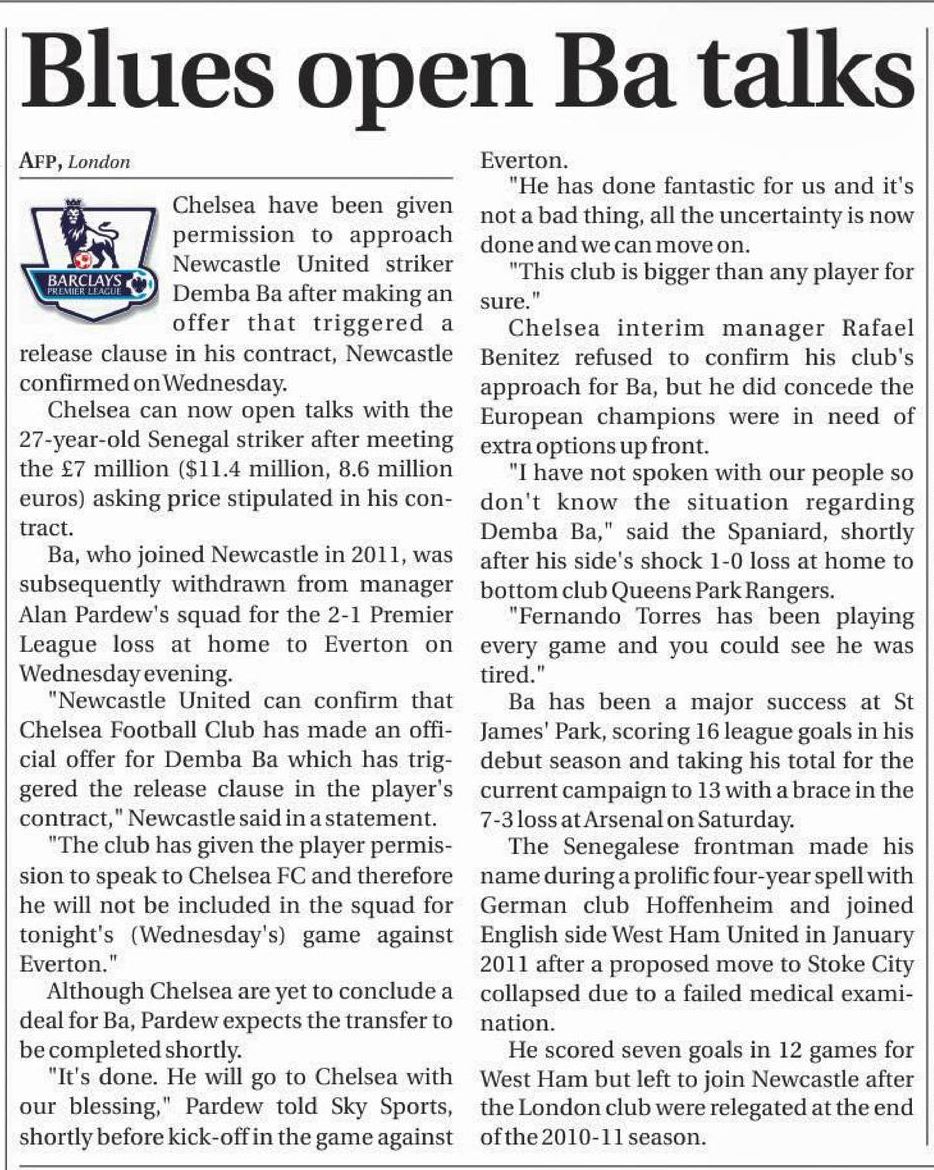 Blues open Ba talks

AFP, London

BARCLAYS PREMIER LEAGUE

Chelsea have been given permission to approach Newcastle United striker Demba Ba after making an offer that triggered a release clause in his contract, Newcastle confirmed on Wednesday.

Chelsea can now open talks with the 27-year-old Senegal striker after meeting the £7 million ($11.4 million, 8.6 million euros) asking price stipulated in his contract.

Ba, who joined Newcastle in 2011, was subsequently withdrawn from manager Alan Pardew's squad for the 2-1 Premier League loss at home to Everton on Wednesday evening.

"Newcastle United can confirm that Chelsea Football Club has made an official offer for Demba Ba which has triggered the release clause in the player's contract," Newcastle said in a statement.

"The club has given the player permission to speak to Chelsea FC and therefore he will not be included in the squad for tonight's (Wednesday's) game against Everton."

Although Chelsea are yet to conclude a deal for Ba, Pardew expects the transfer to be completed shortly.

"It's done. He will go to Chelsea with our blessing," Pardew told Sky Sports, shortly before kick-off in the game against Everton.

"He has done fantastic for us and it's not a bad thing, all the uncertainty is now done and we can move on.

"This club is bigger than any player for sure."

Chelsea interim manager Rafael Benitez refused to confirm his club's approach for Ba, but he did concede the European champions were in need of extra options up front.

"I have not spoken with our people so don't know the situation regarding Demba Ba," said the Spaniard, shortly after his side's shock 1-0 loss at home to bottom club Queens Park Rangers.

"Fernando Torres has been playing every game and you could see he was tired."

Ba has been a major success at St James' Park, scoring 16 league goals in his debut season and taking his total for the current campaign to 13 with a brace in the 7-3 loss at Arsenal on Saturday.

The Senegalese frontman made his name during a prolific four-year spell with German club Hoffenheim and joined English side West Ham United in January 2011 after a proposed move to Stoke City collapsed due to a failed medical examination.

He scored seven goals in 12 games for West Ham but left to join Newcastle after the London club were relegated at the end of the 2010-11 season.